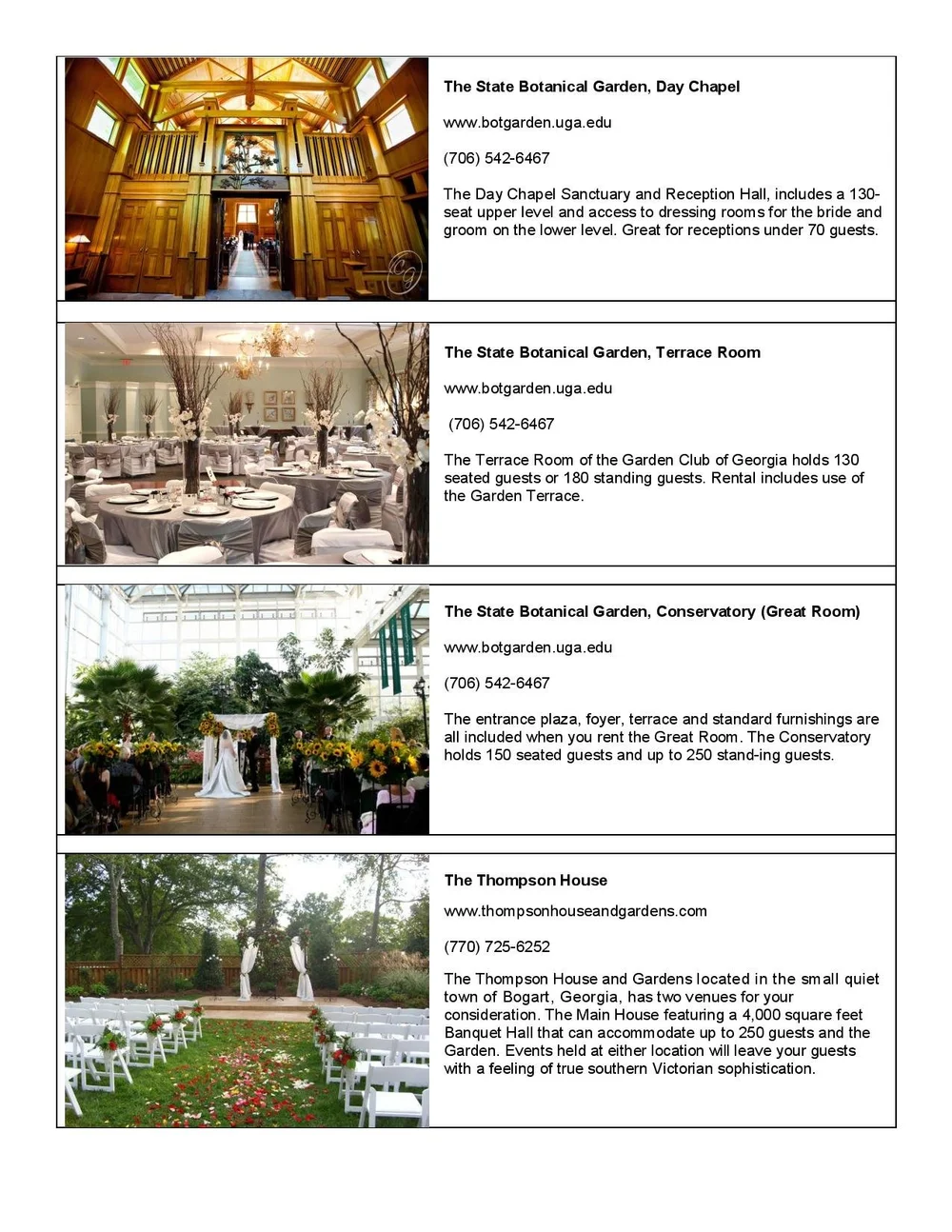 The State Botanical Garden, Day Chapel

www.botgarden.uga.edu

(706) 542-6467

The Day Chapel Sanctuary and Reception Hall, includes a 130-seat upper level and access to dressing rooms for the bride and groom on the lower level. Great for receptions under 70 guests.

The State Botanical Garden, Terrace Room

www.botgarden.uga.edu

(706) 542-6467

The Terrace Room of the Garden Club of Georgia holds 130 seated guests or 180 standing guests. Rental includes use of the Garden Terrace.

The State Botanical Garden, Conservatory (Great Room)

www.botgarden.uga.edu

(706) 542-6467

The entrance plaza, foyer, terrace and standard furnishings are all included when you rent the Great Room. The Conservatory holds 150 seated guests and up to 250 stand-ing guests.

The Thompson House

www.thompsonhouseandgardens.com

(770) 725-6252

The Thompson House and Gardens located in the small quiet town of Bogart, Georgia, has two venues for your consideration. The Main House featuring a 4,000 square feet Banquet Hall that can accommodate up to 250 guests and the Garden. Events held at either location will leave your guests with a feeling of true southern Victorian sophistication.